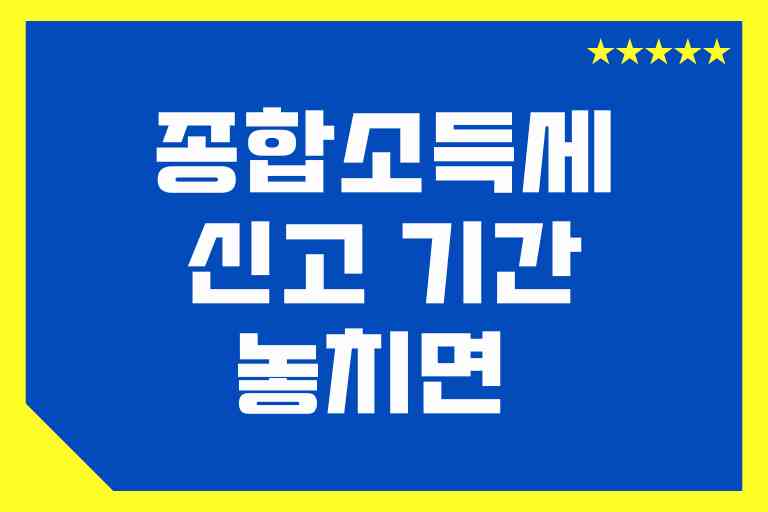 ★★★★★

종합소득세
신고 기간
놓치면